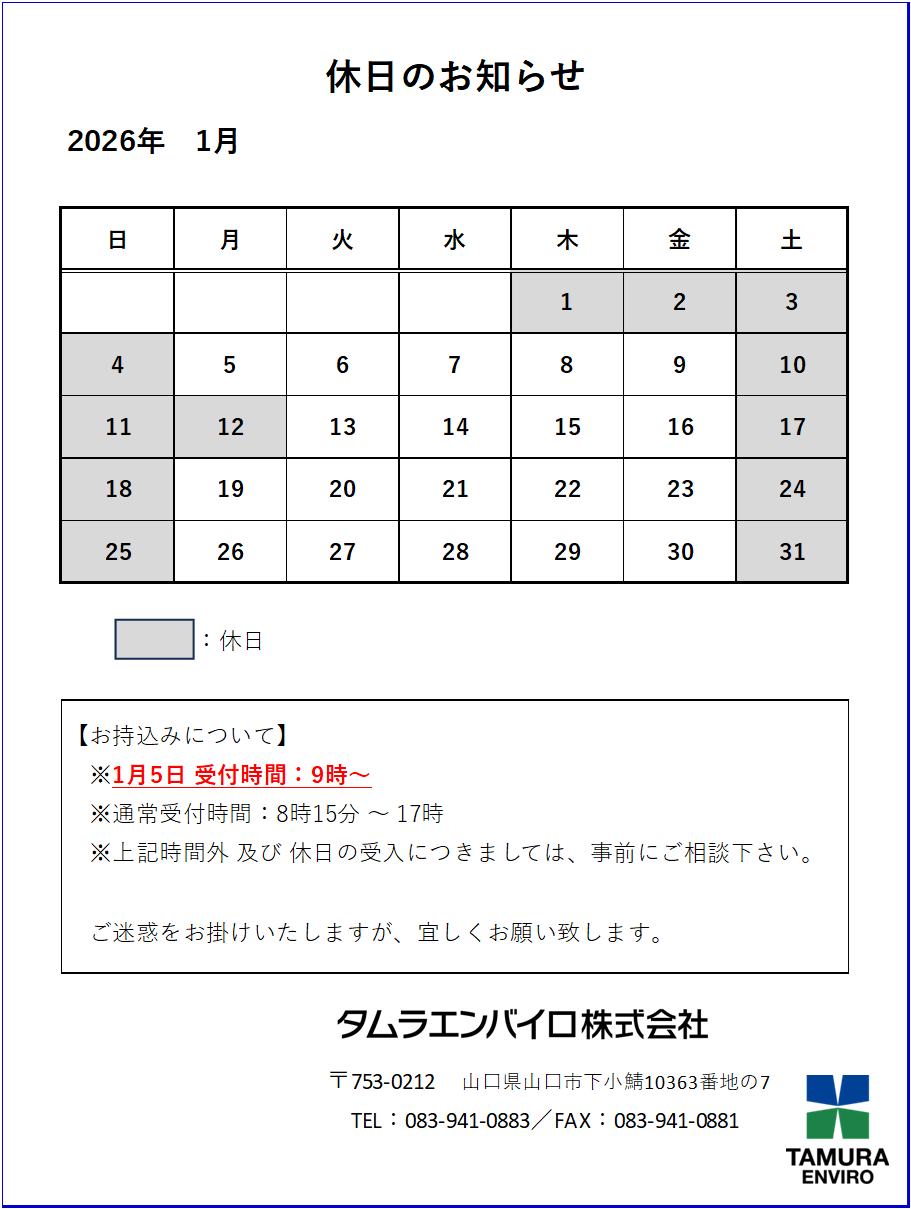 休日のお知らせ

2026年　1月

| 日 | 月 | 火 | 水 | 木 | 金 | 土 |
|---|---|---|---|---|---|---|
|  |  |  |  | 1 | 2 | 3 |
| 4 | 5 | 6 | 7 | 8 | 9 | 10 |
| 11 | 12 | 13 | 14 | 15 | 16 | 17 |
| 18 | 19 | 20 | 21 | 22 | 23 | 24 |
| 25 | 26 | 27 | 28 | 29 | 30 | 31 |

：休日

【お持込みについて】
※1月5日 受付時間：9時～
※通常受付時間：8時15分 ～ 17時
※上記時間外 及び 休日の受入につきましては、事前にご相談下さい。

ご迷惑をお掛けいたしますが、宜しくお願い致します。

タムラエンバイロ株式会社

〒753-0212　山口県山口市下小鯖10363番地の7
TEL：083-941-0883／FAX：083-941-0881

TAMURA ENVIRO